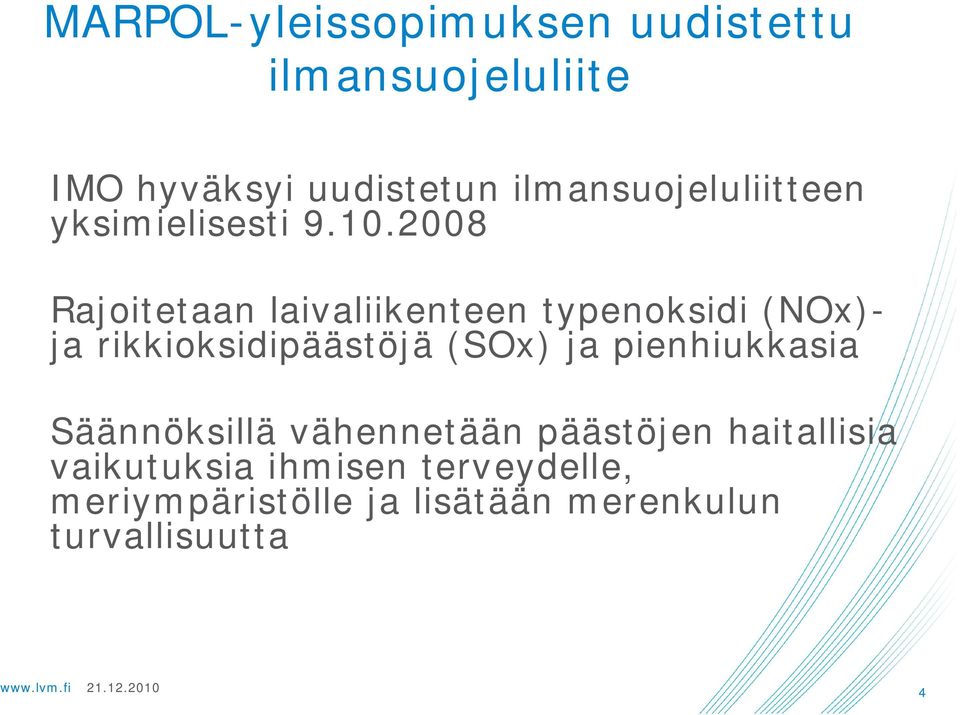 MARPOL-yleissopimuksen uudistettu ilmansuojeluliite

IMO hyväksyi uudistetun ilmansuojeluliitteen yksimielisesti 9.10.2008

Rajoitetaan laivaliikenteen typenoksidi (NOx)- ja rikkioksidipäästöjä (SOx) ja pienhiukkasia

Säännöksillä vähennetään päästöjen haitallisia vaikutuksia ihmisen terveydelle, meriympäristölle ja lisätään merenkulun turvallisuutta

www.lvm.fi 21.12.2010

4